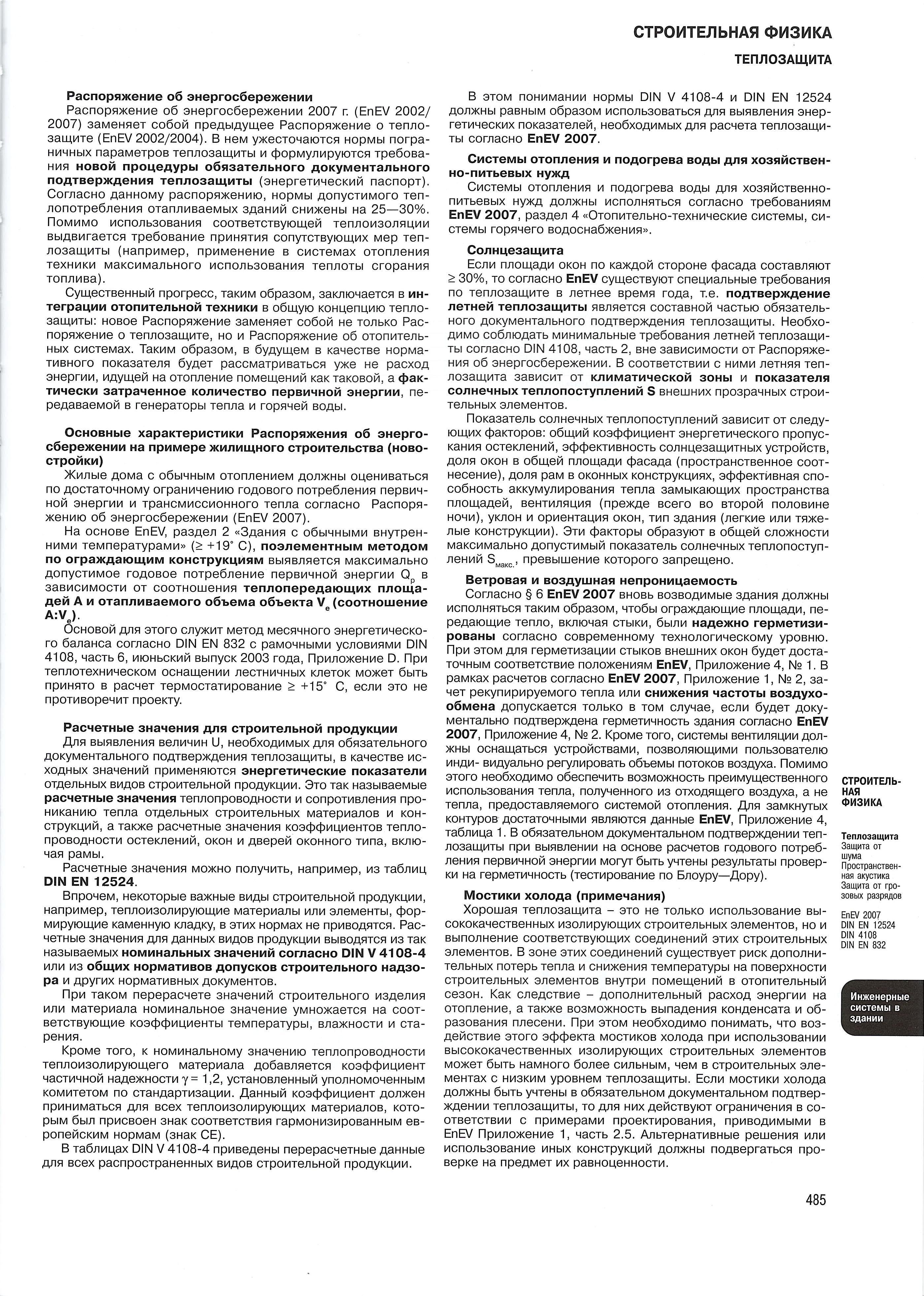 СТРОИТЕЛЬНАЯ ФИЗИКА

ТЕПЛОЗАЩИТА

Распоряжение об энергосбережении

Распоряжение об энергосбережении 2007 г. (EnEV 2002/2007) заменяет собой предыдущее Распоряжение о теплозащите (EnEV 2002/2004). В нем ужесточаются нормы пограничных параметров теплозащиты и формулируются требования новой процедуры обязательного документального подтверждения теплозащиты (энергетический паспорт). Согласно данному распоряжению, нормы допустимого теплопотребления отапливаемых зданий снижены на 25—30%. Помимо использования соответствующей теплоизоляции выдвигается требование принятия сопутствующих мер теплозащиты (например, применение в системах отопления техники максимального использования теплоты сгорания топлива).

Существенный прогресс, таким образом, заключается в интеграции отопительной техники в общую концепцию теплозащиты: новое Распоряжение заменяет собой не только Распоряжение о теплозащите, но и Распоряжение об отопительных системах. Таким образом, в будущем в качестве нормативного показателя будет рассматриваться уже не расход энергии, идущей на отопление помещений как таковой, а фактически затраченное количество первичной энергии, передаваемой в генераторы тепла и горячей воды.

Основные характеристики Распоряжения об энергосбережении на примере жилищного строительства (новостройки)

Жилые дома с обычным отоплением должны оцениваться по достаточному ограничению годового потребления первичной энергии и трансмиссионного тепла согласно Распоряжению об энергосбережении (EnEV 2007).

На основе EnEV, раздел 2 «Здания с обычными внутренними температурами» (≥ +19° C), поэлементным методом по ограждающим конструкциям выявляется максимально допустимое годовое потребление первичной энергии $Q_p$ в зависимости от соотношения теплопередающих площадей A и отапливаемого объема объекта $V_e$ (соотношение $A:V_e$).

Основой для этого служит метод месячного энергетического баланса согласно DIN EN 832 с рамочными условиями DIN 4108, часть 6, июньский выпуск 2003 года, Приложение D. При теплотехническом оснащении лестничных клеток может быть принято в расчет термостатирование ≥ +15° C, если это не противоречит проекту.

Расчетные значения для строительной продукции

Для выявления величин U, необходимых для обязательного документального подтверждения теплозащиты, в качестве исходных значений применяются энергетические показатели отдельных видов строительной продукции. Это так называемые расчетные значения теплопроводности и сопротивления прониканию тепла отдельных строительных материалов и конструкций, а также расчетные значения коэффициентов теплопроводности остеклений, окон и дверей оконного типа, включая рамы.

Расчетные значения можно получить, например, из таблиц DIN EN 12524.

Впрочем, некоторые важные виды строительной продукции, например, теплоизолирующие материалы или элементы, формирующие каменную кладку, в этих нормах не приводятся. Расчетные значения для данных видов продукции выводятся из так называемых номинальных значений согласно DIN V 4108-4 или из общих нормативов допусков строительного надзора и других нормативных документов.

При таком перерасчете значений строительного изделия или материала номинальное значение умножается на соответствующие коэффициенты температуры, влажности и старения.

Кроме того, к номинальному значению теплопроводности теплоизолирующего материала добавляется коэффициент частичной надежности γ = 1,2, установленный уполномоченным комитетом по стандартизации. Данный коэффициент должен приниматься для всех теплоизолирующих материалов, которым был присвоен знак соответствия гармонизированным европейским нормам (знак CE).

В таблицах DIN V 4108-4 приведены перерасчетные данные для всех распространенных видов строительной продукции.

В этом понимании нормы DIN V 4108-4 и DIN EN 12524 должны равным образом использоваться для выявления энергетических показателей, необходимых для расчета теплозащиты согласно EnEV 2007.

Системы отопления и подогрева воды для хозяйственно-питьевых нужд

Системы отопления и подогрева воды для хозяйственно-питьевых нужд должны исполняться согласно требованиям EnEV 2007, раздел 4 «Отопительно-технические системы, системы горячего водоснабжения».

Солнцезащита

Если площади окон по каждой стороне фасада составляют ≥ 30%, то согласно EnEV существуют специальные требования по теплозащите в летнее время года, т.е. подтверждение летней теплозащиты является составной частью обязательного документального подтверждения теплозащиты. Необходимо соблюдать минимальные требования летней теплозащиты согласно DIN 4108, часть 2, вне зависимости от Распоряжения об энергосбережении. В соответствии с ними летняя теплозащита зависит от климатической зоны и показателя солнечных теплопоступлений S внешних прозрачных строительных элементов.

Показатель солнечных теплопоступлений зависит от следующих факторов: общий коэффициент энергетического пропускания остеклений, эффективность солнцезащитных устройств, доля окон в общей площади фасада (пространственное соотнесение), доля рам в оконных конструкциях, эффективная способность аккумулирования тепла замыкающих пространства площадей, вентиляция (прежде всего во второй половине ночи), уклон и ориентация окон, тип здания (легкие или тяжелые конструкции). Эти факторы образуют в общей сложности максимально допустимый показатель солнечных теплопоступлений $S_{макс.}$, превышение которого запрещено.

Ветровая и воздушная непроницаемость

Согласно § 6 EnEV 2007 вновь возводимые здания должны исполняться таким образом, чтобы ограждающие площади, передающие тепло, включая стыки, были надежно герметизированы согласно современному технологическому уровню. При этом для герметизации стыков внешних окон будет достаточным соответствие положениям EnEV, Приложение 4, № 1. В рамках расчетов согласно EnEV 2007, Приложение 1, № 2, зачет рекупирируемого тепла или снижения частоты воздухообмена допускается только в том случае, если будет документально подтверждена герметичность здания согласно EnEV 2007, Приложение 4, № 2. Кроме того, системы вентиляции должны оснащаться устройствами, позволяющими пользователю инди- видуально регулировать объемы потоков воздуха. Помимо этого необходимо обеспечить возможность преимущественного использования тепла, полученного из отходящего воздуха, а не тепла, предоставляемого системой отопления. Для замкнутых контуров достаточными являются данные EnEV, Приложение 4, таблица 1. В обязательном документальном подтверждении теплозащиты при выявлении на основе расчетов годового потребления первичной энергии могут быть учтены результаты проверки на герметичность (тестирование по Блоуру—Дору).

Мостики холода (примечания)

Хорошая теплозащита – это не только использование высококачественных изолирующих строительных элементов, но и выполнение соответствующих соединений этих строительных элементов. В зоне этих соединений существует риск дополнительных потерь тепла и снижения температуры на поверхности строительных элементов внутри помещений в отопительный сезон. Как следствие – дополнительный расход энергии на отопление, а также возможность выпадения конденсата и образования плесени. При этом необходимо понимать, что воздействие этого эффекта мостиков холода при использовании высококачественных изолирующих строительных элементов может быть намного более сильным, чем в строительных элементах с низким уровнем теплозащиты. Если мостики холода должны быть учтены в обязательном документальном подтверждении теплозащиты, то для них действуют ограничения в соответствии с примерами проектирования, приводимыми в EnEV Приложение 1, часть 2.5. Альтернативные решения или использование иных конструкций должны подвергаться проверке на предмет их равноценности.

СТРОИТЕЛЬНАЯ ФИЗИКА

Теплозащита
Защита от шума
Пространственная акустика
Защита от грозовых разрядов

EnEV 2007
DIN EN 12524
DIN 4108
DIN EN 832

Инженерные системы в здании

485